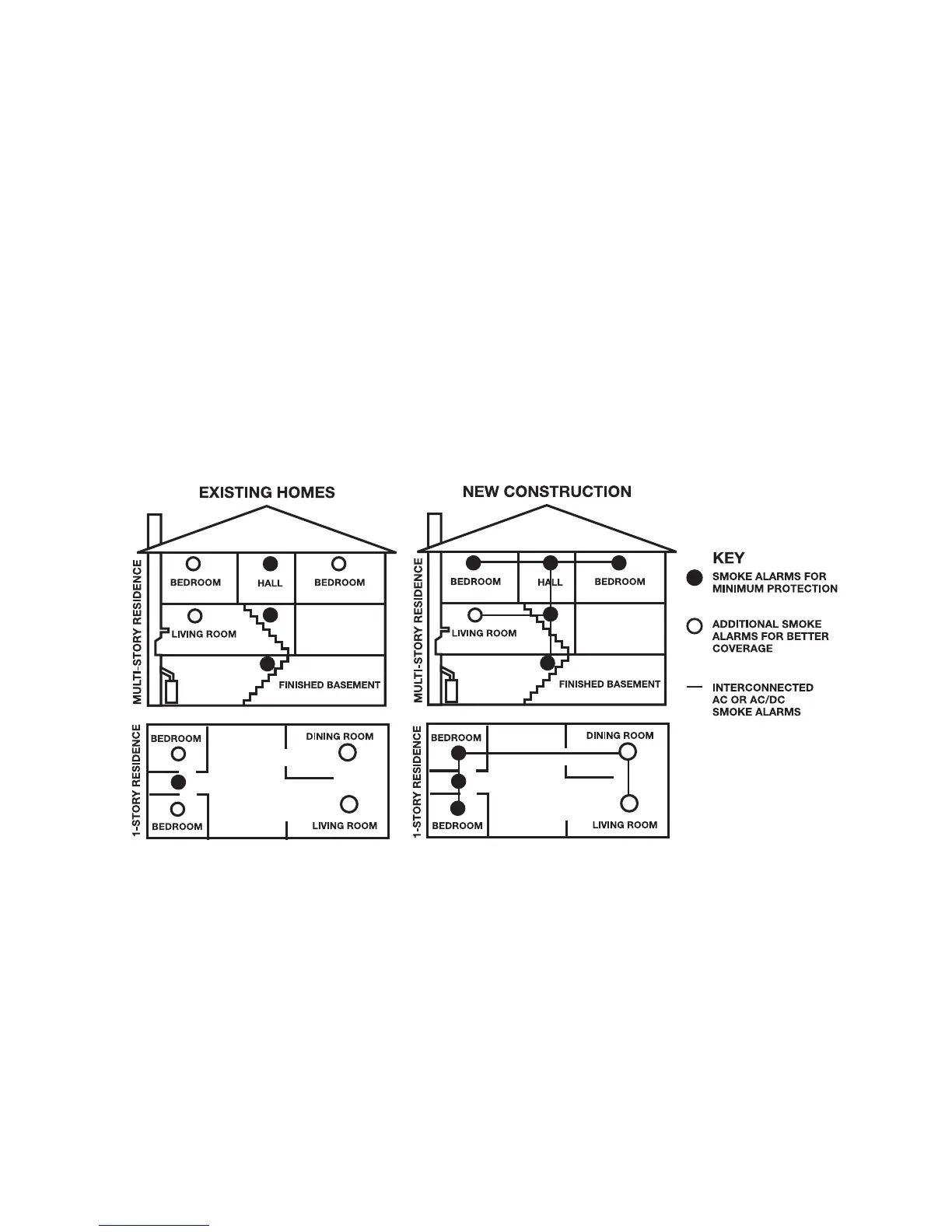 EXISTING HOMES

MULTI-STORY RESIDENCE

BEDROOM

HALL

BEDROOM

LIVING ROOM

FINISHED BASEMENT

1-STORY RESIDENCE

BEDROOM

DINING ROOM

BEDROOM

LIVING ROOM

NEW CONSTRUCTION

MULTI-STORY RESIDENCE

BEDROOM

HALL

BEDROOM

LIVING ROOM

FINISHED BASEMENT

1-STORY RESIDENCE

BEDROOM

DINING ROOM

BEDROOM

LIVING ROOM

KEY

SMOKE ALARMS FOR MINIMUM PROTECTION

ADDITIONAL SMOKE ALARMS FOR BETTER COVERAGE

INTERCONNECTED AC OR AC/DC SMOKE ALARMS